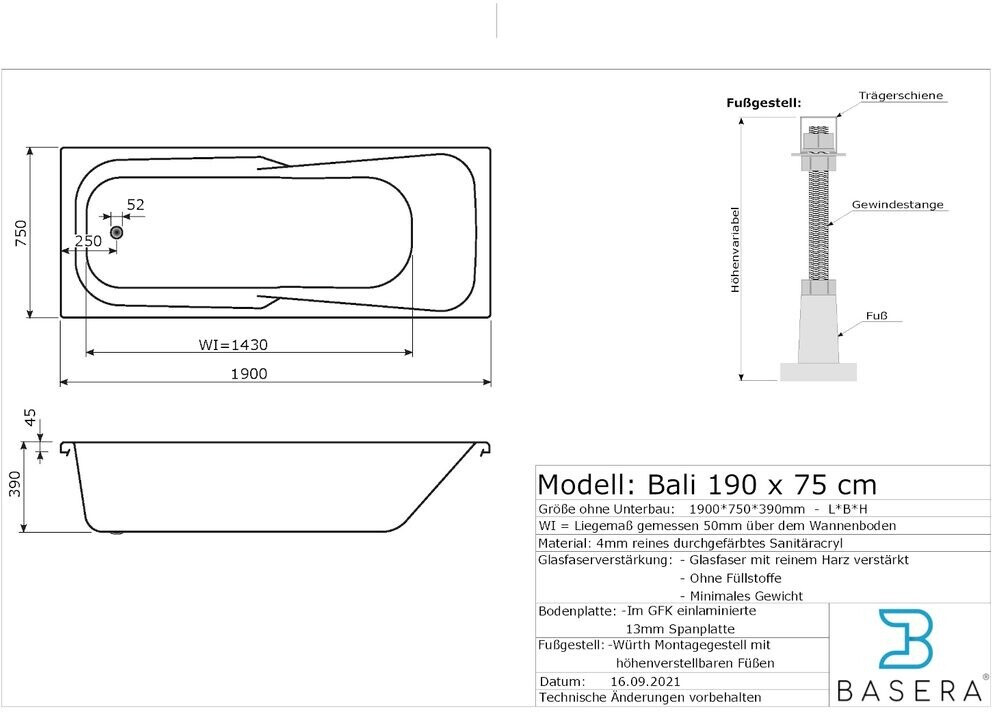 750

52

250

WI=1430

1900

45

390

Fußgestell:

Trägerschiene

Gewindestange

Höhenvariabel

Fuß

Modell: Bali 190 x 75 cm

Größe ohne Unterbau: 1900*750*390mm - L*B*H

WI = Liegemaß gemessen 50mm über dem Wannenboden

Material: 4mm reines durchgefärbtes Sanitäracryl

Glasfaserverstärkung: - Glasfaser mit reinem Harz verstärkt
- Ohne Füllstoffe
- Minimales Gewicht

Bodenplatte: -Im GFK einlaminierte 13mm Spanplatte

Fußgestell: -Würth Montagegestell mit höhenverstellbaren Füßen

Datum: 16.09.2021

Technische Änderungen vorbehalten

BASERA®